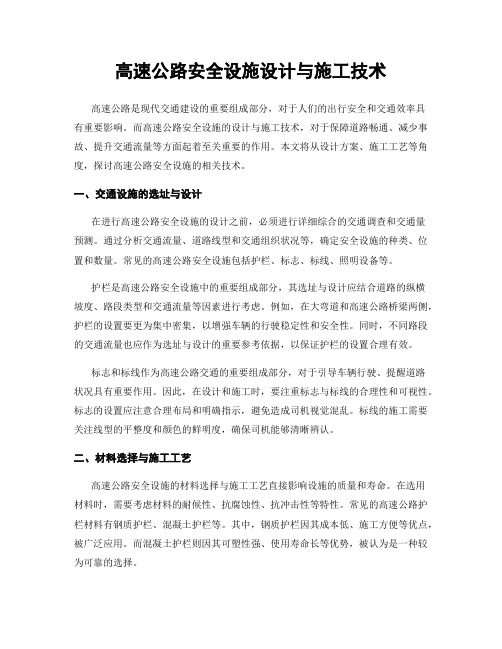 高速公路安全设施设计与施工技术

高速公路是现代交通建设的重要组成部分，对于人们的出行安全和交通效率具有重要影响。而高速公路安全设施的设计与施工技术，对于保障道路畅通、减少事故、提升交通流量等方面起着至关重要的作用。本文将从设计方案、施工工艺等角度，探讨高速公路安全设施的相关技术。

一、交通设施的选址与设计

在进行高速公路安全设施的设计之前，必须进行详细综合的交通调查和交通量预测。通过分析交通流量、道路线型和交通组织状况等，确定安全设施的种类、位置和数量。常见的高速公路安全设施包括护栏、标志、标线、照明设备等。

护栏是高速公路安全设施中的重要组成部分，其选址与设计应结合道路的纵横坡度、路段类型和交通流量等因素进行考虑。例如，在大弯道和高速公路桥梁两侧，护栏的设置要更为集中密集，以增强车辆的行驶稳定性和安全性。同时，不同路段的交通流量也应作为选址与设计的重要参考依据，以保证护栏的设置合理有效。

标志和标线作为高速公路交通的重要组成部分，对于引导车辆行驶、提醒道路状况具有重要作用。因此，在设计和施工时，要注重标志与标线的合理性和可视性。标志的设置应注意合理布局和明确指示，避免造成司机视觉混乱。标线的施工需要关注线型的平整度和颜色的鲜明度，确保司机能够清晰辨认。

二、材料选择与施工工艺

高速公路安全设施的材料选择与施工工艺直接影响设施的质量和寿命。在选用材料时，需要考虑材料的耐候性、抗腐蚀性、抗冲击性等特性。常见的高速公路护栏材料有钢质护栏、混凝土护栏等。其中，钢质护栏因其成本低、施工方便等优点，被广泛应用。而混凝土护栏则因其可塑性强、使用寿命长等优势，被认为是一种较为可靠的选择。